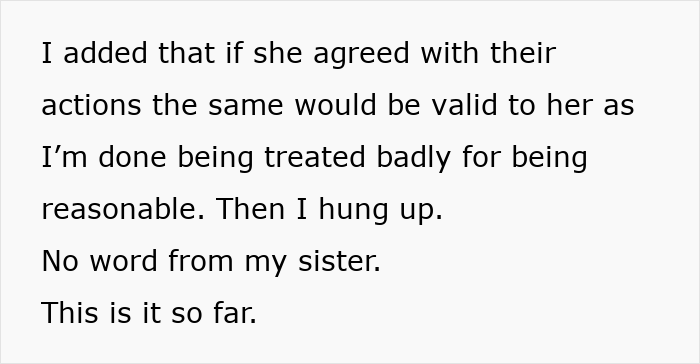 I added that if she agreed with their actions the same would be valid to her as I’m done being treated badly for being reasonable. Then I hung up.
No word from my sister.
This is it so far.